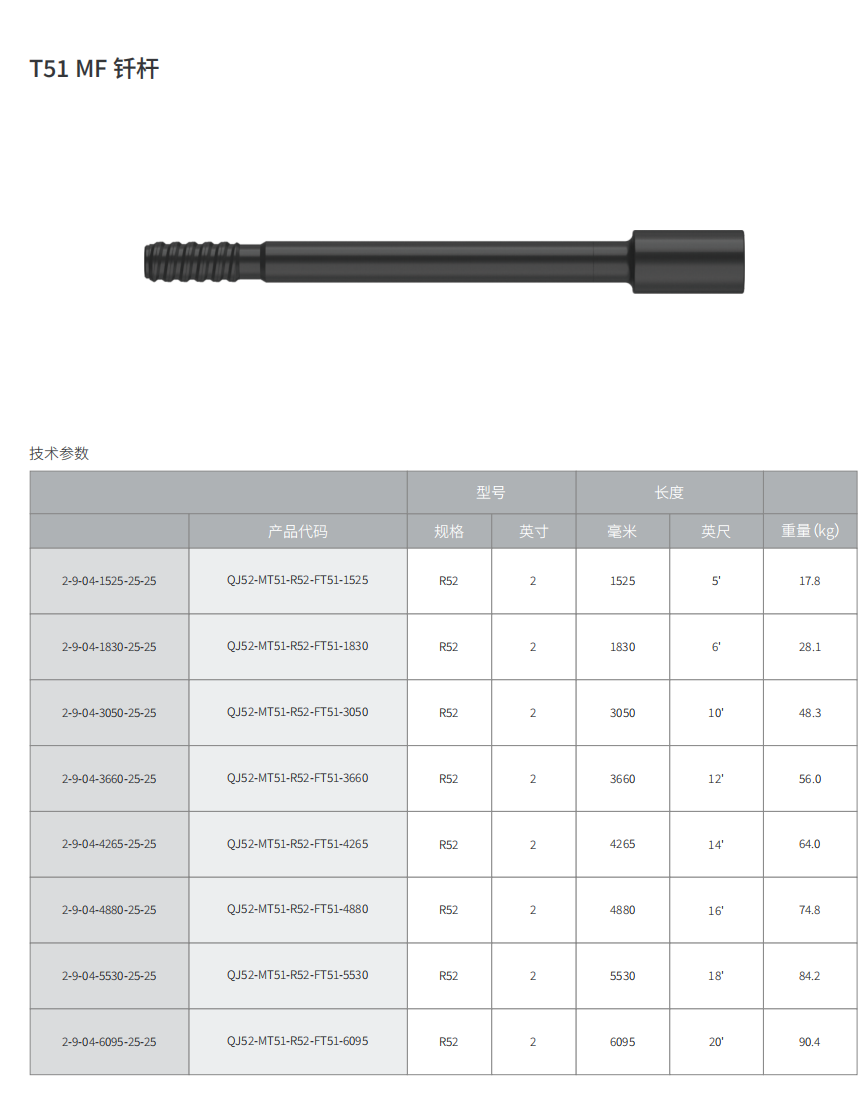 T51 MF 钎杆

技术参数

|  |  | 型号 |  | 长度 |  |  |
|---|---|---|---|---|---|---|
|  | 产品代码 | 规格 | 英寸 | 毫米 | 英尺 | 重量(kg) |
| 2-9-04-1525-25-25 | QJ52-MT51-R52-FT51-1525 | R52 | 2 | 1525 | 5' | 17.8 |
| 2-9-04-1830-25-25 | QJ52-MT51-R52-FT51-1830 | R52 | 2 | 1830 | 6' | 28.1 |
| 2-9-04-3050-25-25 | QJ52-MT51-R52-FT51-3050 | R52 | 2 | 3050 | 10' | 48.3 |
| 2-9-04-3660-25-25 | QJ52-MT51-R52-FT51-3660 | R52 | 2 | 3660 | 12' | 56.0 |
| 2-9-04-4265-25-25 | QJ52-MT51-R52-FT51-4265 | R52 | 2 | 4265 | 14' | 64.0 |
| 2-9-04-4880-25-25 | QJ52-MT51-R52-FT51-4880 | R52 | 2 | 4880 | 16' | 74.8 |
| 2-9-04-5530-25-25 | QJ52-MT51-R52-FT51-5530 | R52 | 2 | 5530 | 18' | 84.2 |
| 2-9-04-6095-25-25 | QJ52-MT51-R52-FT51-6095 | R52 | 2 | 6095 | 20' | 90.4 |